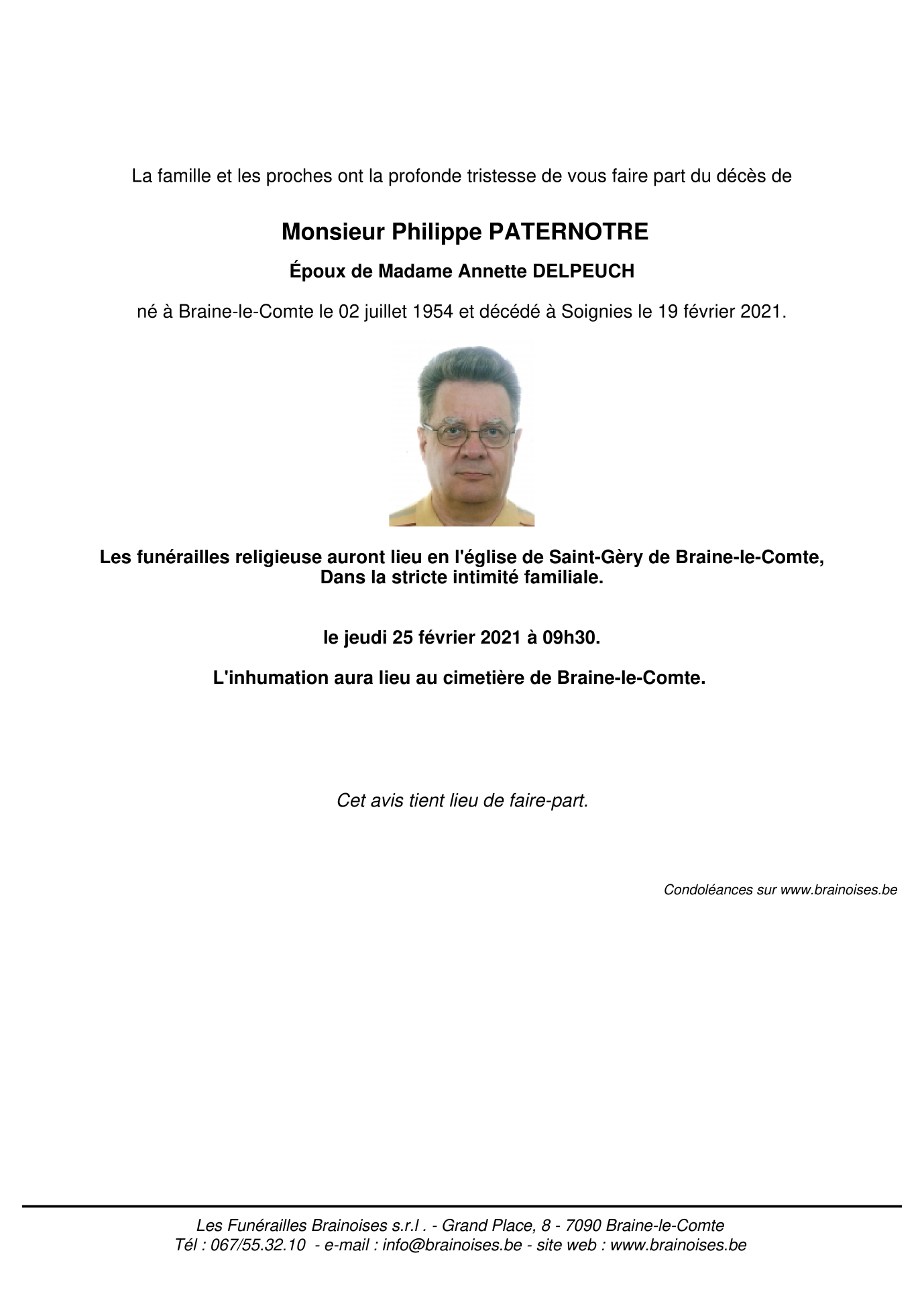 La famille et les proches ont la profonde tristesse de vous faire part du décès de

Monsieur Philippe PATERNOTRE

Époux de Madame Annette DELPEUCH

né à Braine-le-Comte le 02 juillet 1954 et décédé à Soignies le 19 février 2021.

Les funérailles religieuse auront lieu en l'église de Saint-Gèry de Braine-le-Comte,
Dans la stricte intimité familiale.

le jeudi 25 février 2021 à 09h30.

L'inhumation aura lieu au cimetière de Braine-le-Comte.

Cet avis tient lieu de faire-part.

Condoléances sur www.brainoises.be

Les Funérailles Brainoises s.r.l . - Grand Place, 8 - 7090 Braine-le-Comte
Tél : 067/55.32.10 - e-mail : info@brainoises.be - site web : www.brainoises.be